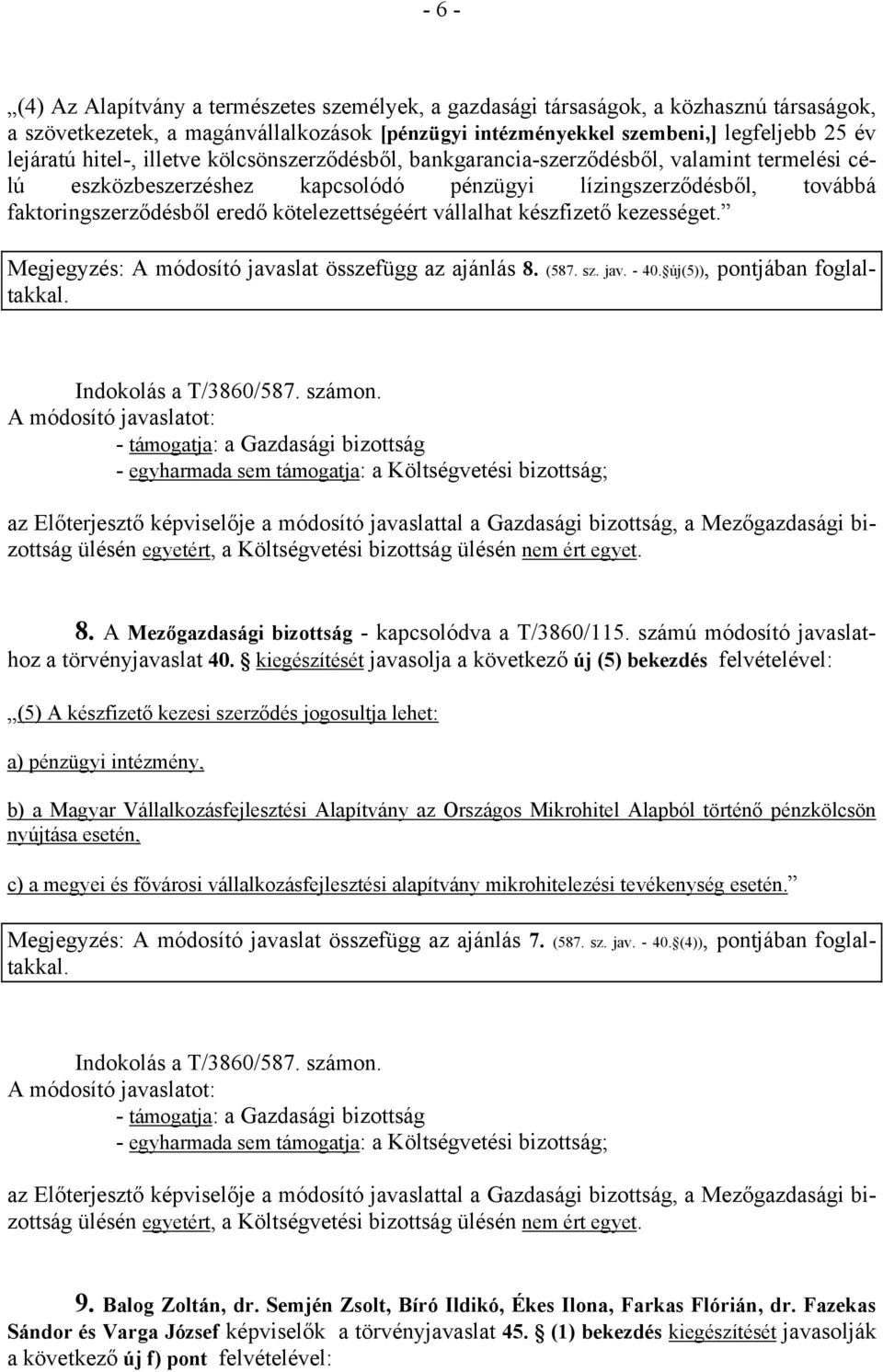 - 6 -

„(4) Az Alapítvány a természetes személyek, a gazdasági társaságok, a közhasznú társaságok, a szövetkezetek, a magánvállalkozások [pénzügyi intézményekkel szembeni,] legfeljebb 25 év lejáratú hitel-, illetve kölcsönszerződésből, bankgarancia-szerződésből, valamint termelési célú eszközbeszerzéshez kapcsolódó pénzügyi lízingszerződésből, továbbá faktoringszerződésből eredő kötelezettségéért vállalhat készfizető kezességet.”

Megjegyzés: A módosító javaslat összefügg az ajánlás 8. (587. sz. jav. - 40.§új(5)), pontjában foglaltakkal.

Indokolás a T/3860/587. számon.
A módosító javaslatot:
- támogatja: a Gazdasági bizottság
- egyharmada sem támogatja: a Költségvetési bizottság;

az Előterjesztő képviselője a módosító javaslattal a Gazdasági bizottság, a Mezőgazdasági bizottság ülésén egyetért, a Költségvetési bizottság ülésén nem ért egyet.

8. A Mezőgazdasági bizottság - kapcsolódva a T/3860/115. számú módosító javaslathoz a törvényjavaslat 40. § kiegészítését javasolja a következő új (5) bekezdés felvételével:

„(5) A készfizető kezesi szerződés jogosultja lehet:

a) pénzügyi intézmény,

b) a Magyar Vállalkozásfejlesztési Alapítvány az Országos Mikrohitel Alapból történő pénzkölcsön nyújtása esetén,

c) a megyei és fővárosi vállalkozásfejlesztési alapítvány mikrohitelezési tevékenység esetén.”

Megjegyzés: A módosító javaslat összefügg az ajánlás 7. (587. sz. jav. - 40.§(4)), pontjában foglaltakkal.

Indokolás a T/3860/587. számon.
A módosító javaslatot:
- támogatja: a Gazdasági bizottság
- egyharmada sem támogatja: a Költségvetési bizottság;

az Előterjesztő képviselője a módosító javaslattal a Gazdasági bizottság, a Mezőgazdasági bizottság ülésén egyetért, a Költségvetési bizottság ülésén nem ért egyet.

9. Balog Zoltán, dr. Semjén Zsolt, Bíró Ildikó, Ékes Ilona, Farkas Flórián, dr. Fazekas Sándor és Varga József képviselők a törvényjavaslat 45. § (1) bekezdés kiegészítését javasolják a következő új f) pont felvételével: